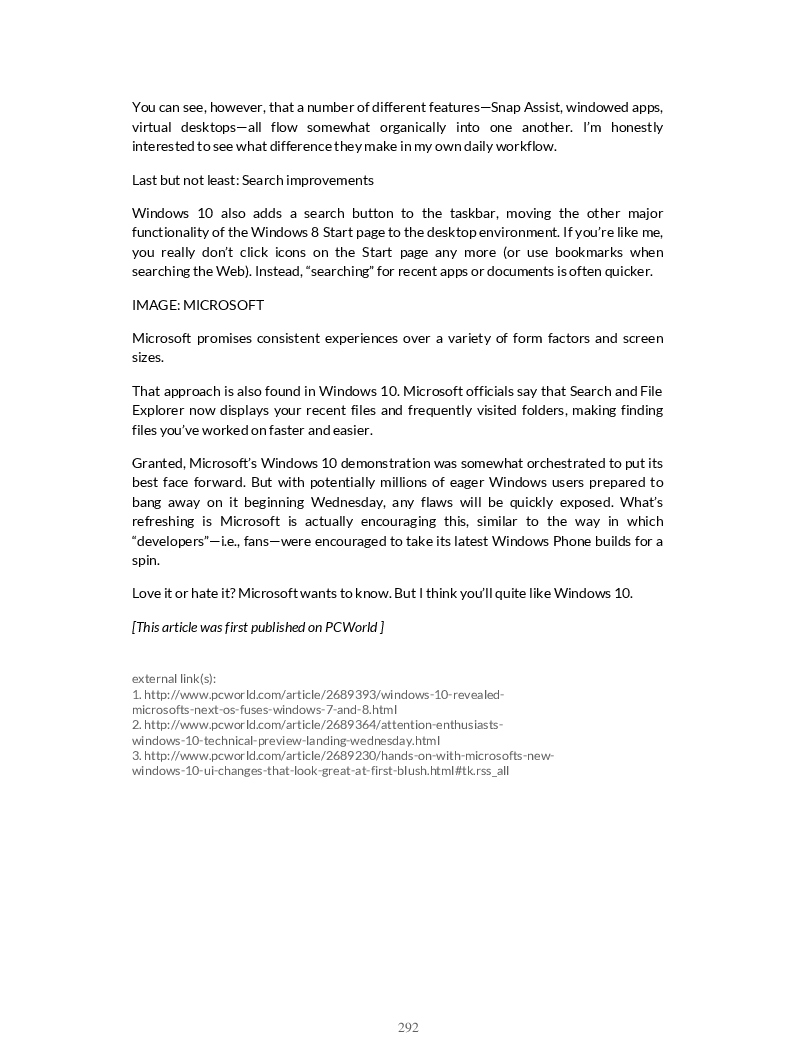 You can see, however, that a number of different features—Snap Assist, windowed apps, virtual desktops—all flow somewhat organically into one another. I'm honestly interested to see what difference they make in my own daily workflow.

Last but not least: Search improvements

Windows 10 also adds a search button to the taskbar, moving the other major functionality of the Windows 8 Start page to the desktop environment. If you're like me, you really don't click icons on the Start page any more (or use bookmarks when searching the Web). Instead, "searching" for recent apps or documents is often quicker.

IMAGE: MICROSOFT

Microsoft promises consistent experiences over a variety of form factors and screen sizes.

That approach is also found in Windows 10. Microsoft officials say that Search and File Explorer now displays your recent files and frequently visited folders, making finding files you've worked on faster and easier.

Granted, Microsoft's Windows 10 demonstration was somewhat orchestrated to put its best face forward. But with potentially millions of eager Windows users prepared to bang away on it beginning Wednesday, any flaws will be quickly exposed. What's refreshing is Microsoft is actually encouraging this, similar to the way in which "developers"—i.e., fans—were encouraged to take its latest Windows Phone builds for a spin.

Love it or hate it? Microsoft wants to know. But I think you'll quite like Windows 10.

[This article was first published on PCWorld ]

external link(s):
1. http://www.pcworld.com/article/2689393/windows-10-revealed-microsofts-next-os-fuses-windows-7-and-8.html
2. http://www.pcworld.com/article/2689364/attention-enthusiasts-windows-10-technical-preview-landing-wednesday.html
3. http://www.pcworld.com/article/2689230/hands-on-with-microsofts-new-windows-10-ui-changes-that-look-great-at-first-blush.html#tk.rss_all

292